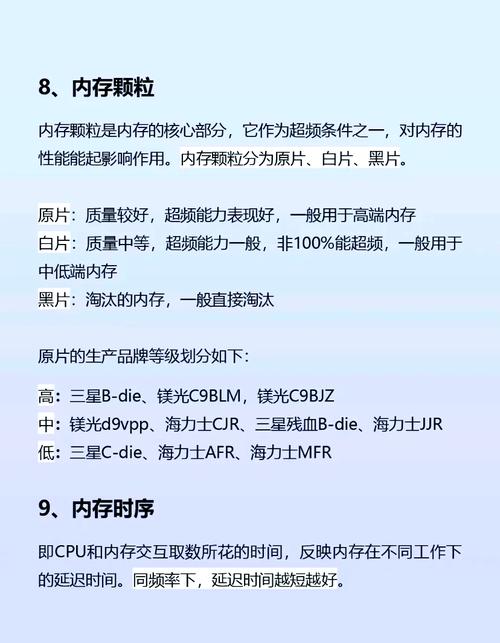 8、内存颗粒

内存颗粒是内存的核心部分，它作为超频条件之一，对内存的性能能起影响作用。内存颗粒分为原片、白片、黑片。

原片：质量较好，超频能力表现好，一般用于高端内存
白片：质量中等，超频能力一般，非100%能超频，一般用于中低端内存
黑片：淘汰的内存，一般直接淘汰

原片的生产品牌等级划分如下：

高：三星B-die、镁光C9BLM，镁光C9BJZ
中：镁光d9vpp、海力士CJR、三星残血B-die、海力士JJR
低：三星C-die、海力士AFR、海力士MFR

9、内存时序

即CPU和内存交互取数所花的时间，反映内存在不同工作下的延迟时间。同频率下，延迟时间越短越好。